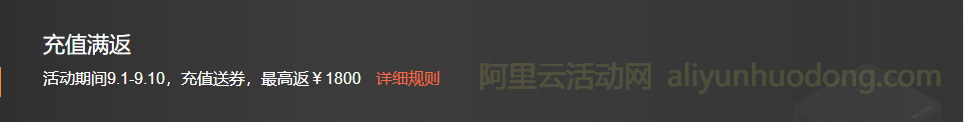 充值满返

活动期间9.1-9.10，充值送券，最高返￥1800 详细规则

阿里云活动网 aliyunhuodong.com